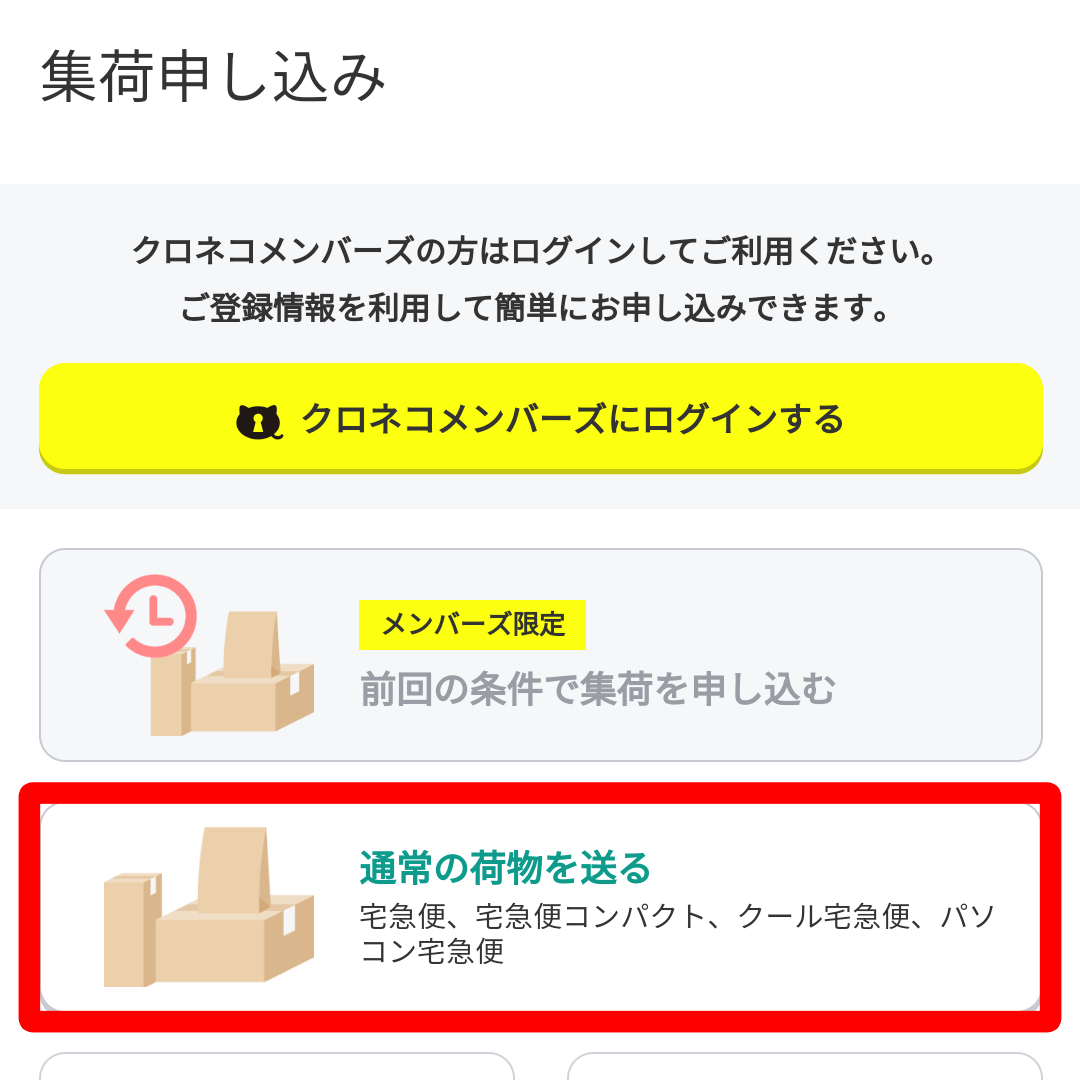 集荷申し込み

クロネコメンバーズの方はログインしてご利用ください。
ご登録情報を利用して簡単にお申し込みできます。

クロネコメンバーズにログインする

メンバーズ限定
前回の条件で集荷を申し込む

通常の荷物を送る
宅急便、宅急便コンパクト、クール宅急便、パソコン宅急便